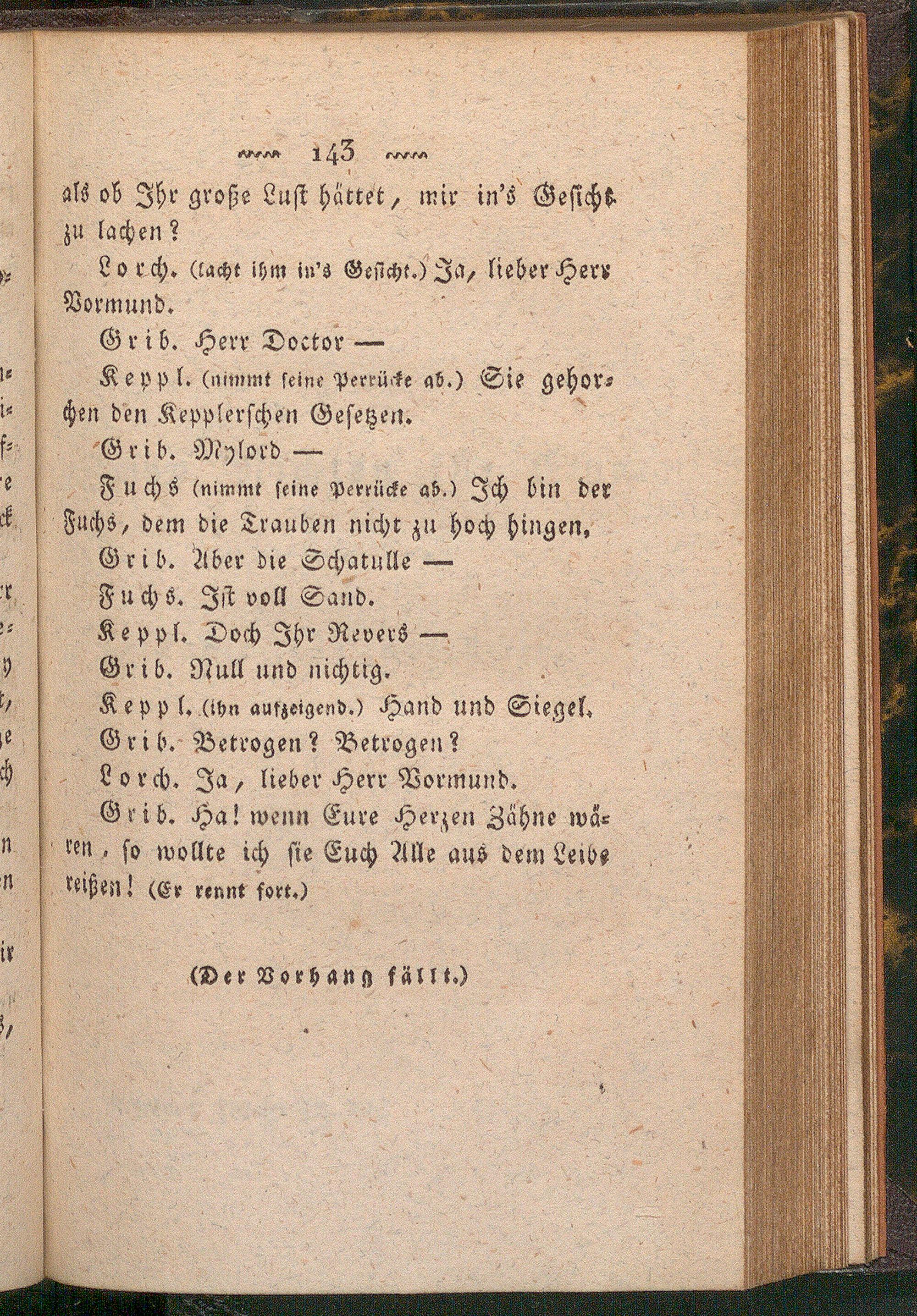 143

als ob Ihr große Lust hättet, mir in's Gesicht zu lachen?

Lorch. (lacht ihm in's Gesicht.) Ja, lieber Herr Vormund.

Grib. Herr Doctor —

Keppl. (nimmt seine Perrücke ab.) Sie gehorchen den Kepplerschen Gesetzen.

Grib. Mylord —

Fuchs (nimmt seine Perrücke ab.) Ich bin der Fuchs, dem die Trauben nicht zu hoch hingen.

Grib. Aber die Schatulle —

Fuchs. Ist voll Sand.

Keppl. Doch Ihr Revers —

Grib. Null und nichtig.

Keppl. (ihn aufzeigend.) Hand und Siegel.

Grib. Betrogen? Betrogen?

Lorch. Ja, lieber Herr Vormund.

Grib. Ha! wenn Eure Herzen Zähne wären, so wollte ich sie Euch Alle aus dem Leibe reißen! (Er rennt fort.)

(Der Vorhang fällt.)